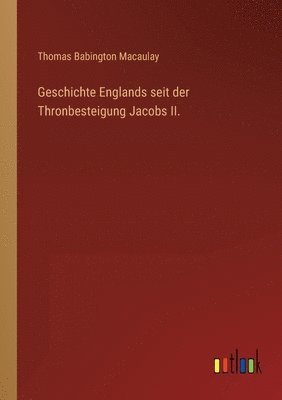 Thomas Babington Macaulay

Geschichte Englands seit der Thronbesteigung Jacobs II.

outlook